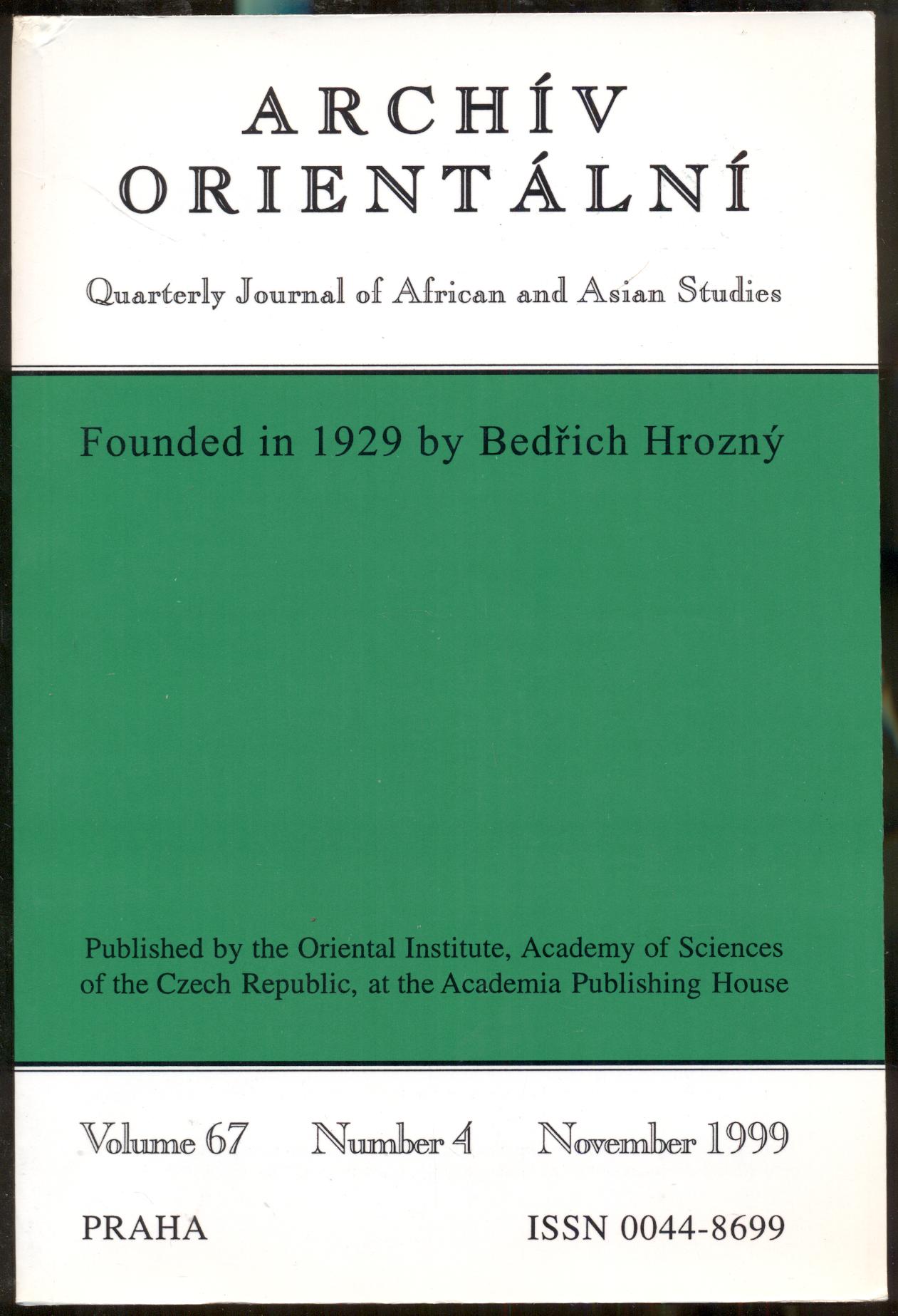 ARCHÍV ORIENTÁLNÍ

Quarterly Journal of African and Asian Studies

Founded in 1929 by Bedřich Hrozný

Published by the Oriental Institute, Academy of Sciences of the Czech Republic, at the Academia Publishing House

Volume 67 Number 4 November 1999

PRAHA ISSN 0044-8699